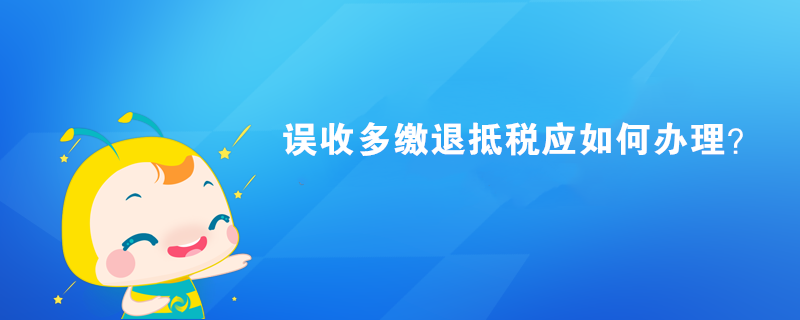 误收多缴退抵税应如何办理?